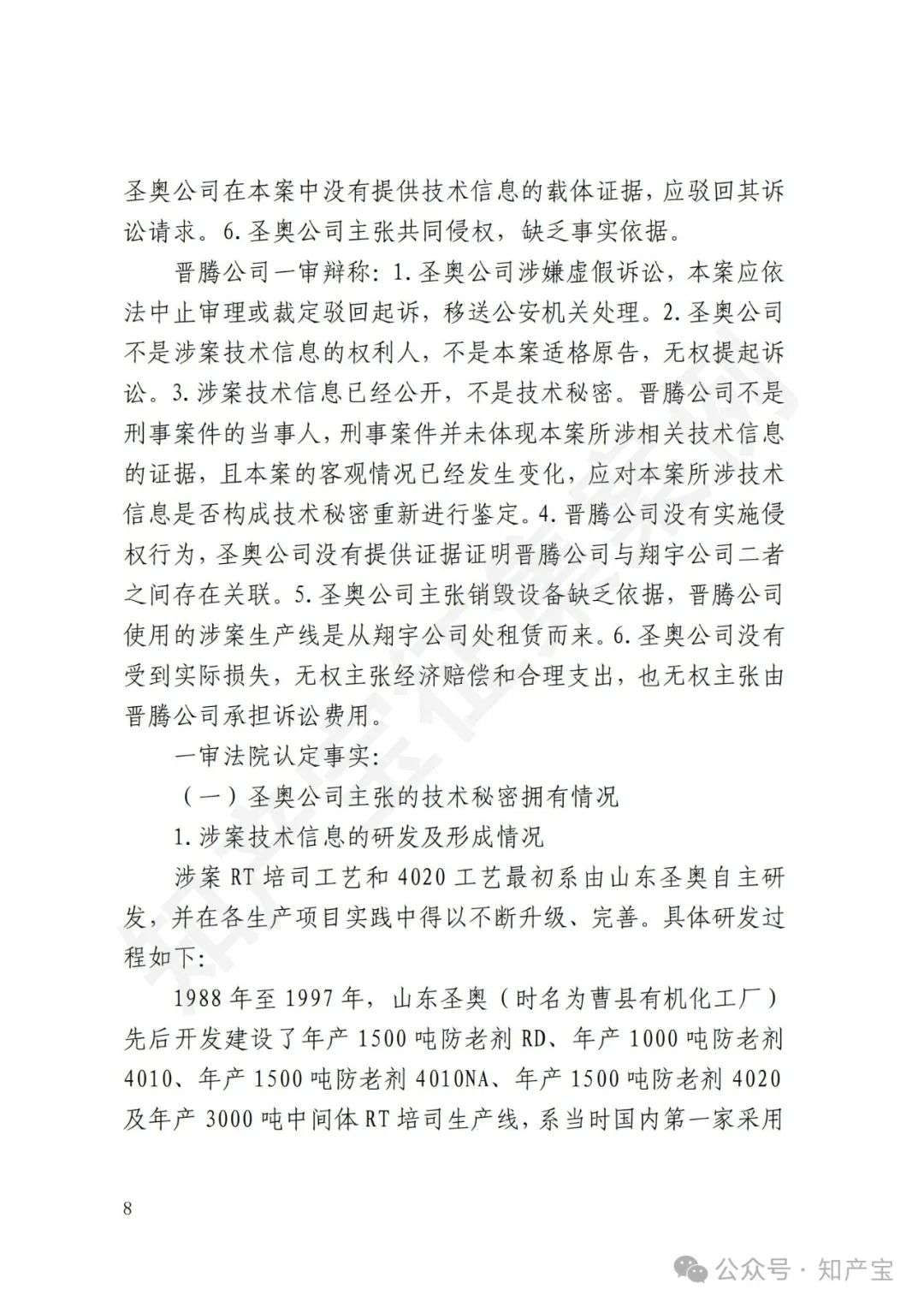 圣奥公司在本案中没有提供技术信息的载体证据，应驳回其诉讼请求。6.圣奥公司主张共同侵权，缺乏事实依据。

晋腾公司一审辩称：1.圣奥公司涉嫌虚假诉讼，本案应依法中止审理或裁定驳回起诉，移送公安机关处理。2.圣奥公司不是涉案技术信息的权利人，不是本案适格原告，无权提起诉讼。3.涉案技术信息已经公开，不是技术秘密。晋腾公司不是刑事案件的当事人，刑事案件并未体现本案所涉相关技术信息的证据，且本案的客观情况已经发生变化，应对本案所涉技术信息是否构成技术秘密重新进行鉴定。4.晋腾公司没有实施侵权行为，圣奥公司没有提供证据证明晋腾公司与翔宇公司二者之间存在关联。5.圣奥公司主张销毁设备缺乏依据，晋腾公司使用的涉案生产线是从翔宇公司处租赁而来。6.圣奥公司没有受到实际损失，无权主张经济赔偿和合理支出，也无权主张由晋腾公司承担诉讼费用。

一审法院认定事实：

（一）圣奥公司主张的技术秘密拥有情况

1.涉案技术信息的研发及形成情况

涉案RT培司工艺和4020工艺最初系由山东圣奥自主研发，并在各生产项目实践中得以不断升级、完善。具体研发过程如下：

1988年至1997年，山东圣奥（时名为曹县有机化工厂）先后开发建设了年产1500吨防老剂RD、年产1000吨防老剂4010、年产1500吨防老剂4010NA、年产1500吨防老剂4020及年产3000吨中间体RT培司生产线，系当时国内第一家采用

8

公众号 · 知产宝